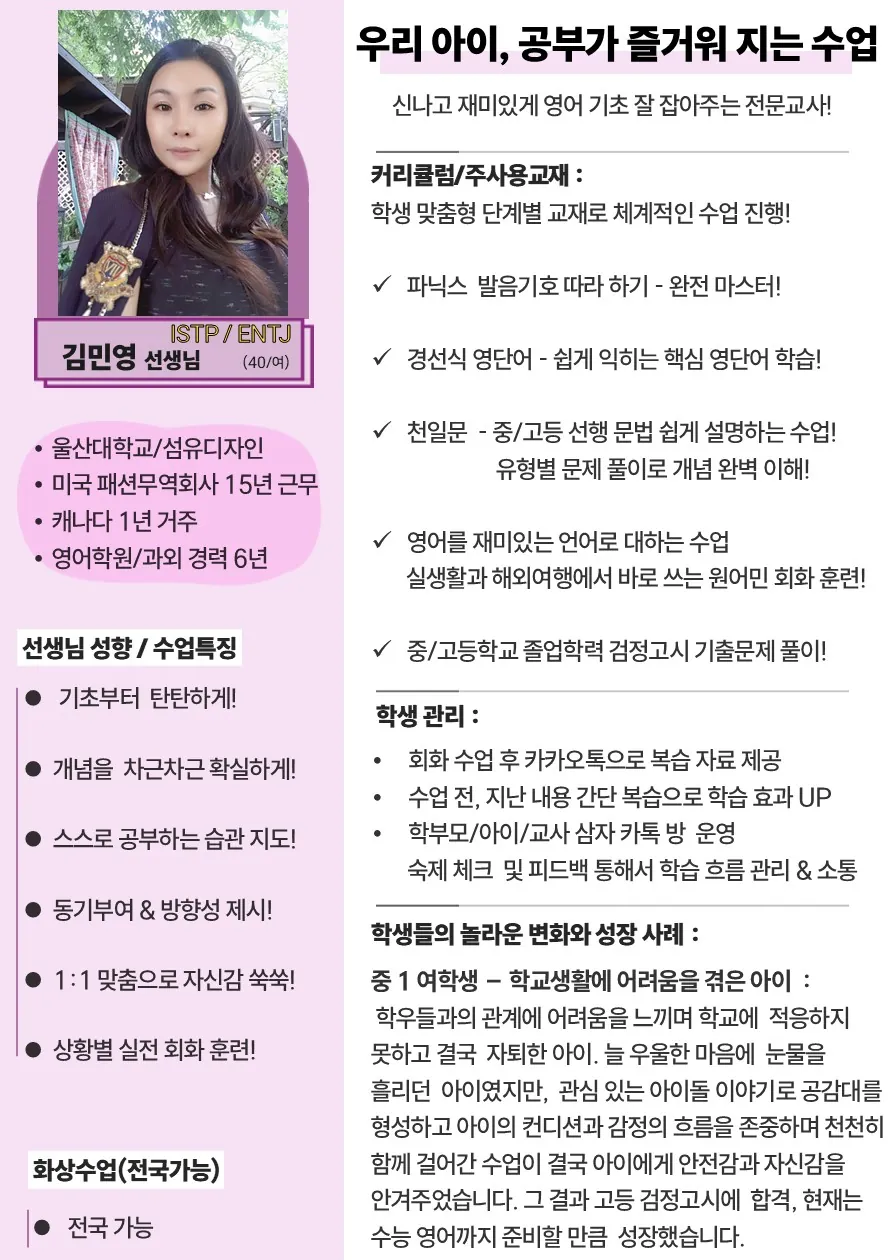 ISTP / ENTJ
김민영 선생님 (40/여)

• 울산대학교/섬유디자인
• 미국 패션무역회사 15년 근무
• 캐나다 1년 거주
• 영어학원/과외 경력 6년

선생님 성향 / 수업특징

● 기초부터 탄탄하게!

● 개념을 차근차근 확실하게!

● 스스로 공부하는 습관 지도!

● 동기부여 & 방향성 제시!

● 1 : 1 맞춤으로 자신감 쑥쑥!

● 상황별 실전 회화 훈련!

화상수업(전국가능)

● 전국 가능

우리 아이, 공부가 즐거워 지는 수업

신나고 재미있게 영어 기초 잘 잡아주는 전문교사!

커리큘럼/주사용교재 :
학생 맞춤형 단계별 교재로 체계적인 수업 진행!

✓ 파닉스 발음기호 따라 하기 - 완전 마스터!

✓ 경선식 영단어 - 쉽게 익히는 핵심 영단어 학습!

✓ 천일문 - 중/고등 선행 문법 쉽게 설명하는 수업! 유형별 문제 풀이로 개념 완벽 이해!

✓ 영어를 재미있는 언어로 대하는 수업 실생활과 해외여행에서 바로 쓰는 원어민 회화 훈련!

✓ 중/고등학교 졸업학력 검정고시 기출문제 풀이!

학생 관리 :
• 회화 수업 후 카카오톡으로 복습 자료 제공
• 수업 전, 지난 내용 간단 복습으로 학습 효과 UP
• 학부모/아이/교사 삼자 카톡 방 운영 숙제 체크 및 피드백 통해서 학습 흐름 관리 & 소통

학생들의 놀라운 변화와 성장 사례 :
중 1 여학생 – 학교생활에 어려움을 겪은 아이 :
학우들과의 관계에 어려움을 느끼며 학교에 적응하지 못하고 결국 자퇴한 아이. 늘 우울한 마음에 눈물을 흘리던 아이였지만, 관심 있는 아이돌 이야기로 공감대를 형성하고 아이의 컨디션과 감정의 흐름을 존중하며 천천히 함께 걸어간 수업이 결국 아이에게 안전감과 자신감을 안겨주었습니다. 그 결과 고등 검정고시에 합격, 현재는 수능 영어까지 준비할 만큼 성장했습니다.